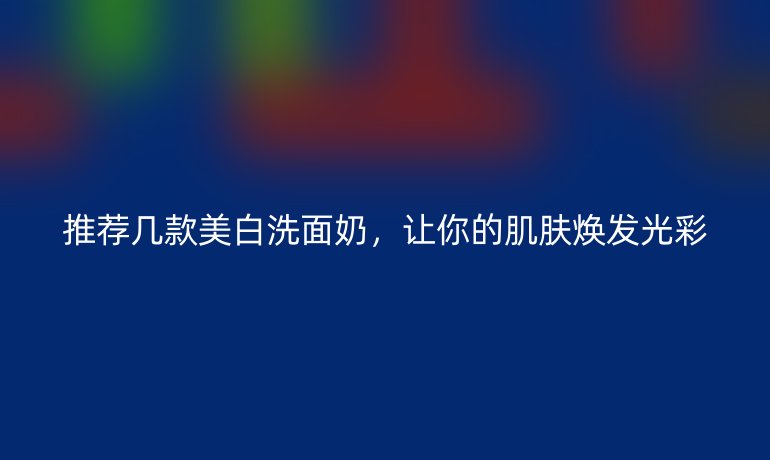 推荐几款美白洗面奶，让你的肌肤焕发光彩